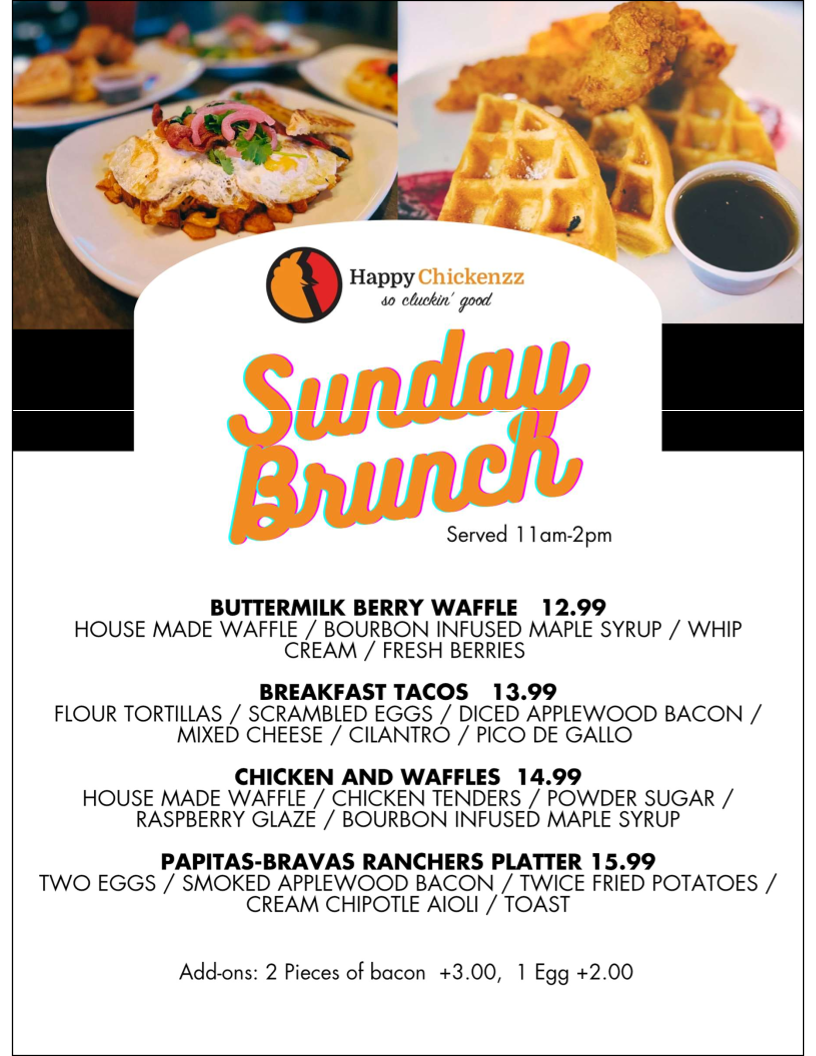 Happy Chickenzz
so cluckin' good

Sunday Brunch

Served 11am-2pm

BUTTERMILK BERRY WAFFLE 12.99
HOUSE MADE WAFFLE / BOURBON INFUSED MAPLE SYRUP / WHIP CREAM / FRESH BERRIES

BREAKFAST TACOS 13.99
FLOUR TORTILLAS / SCRAMBLED EGGS / DICED APPLEWOOD BACON / MIXED CHEESE / CILANTRO / PICO DE GALLO

CHICKEN AND WAFFLES 14.99
HOUSE MADE WAFFLE / CHICKEN TENDERS / POWDER SUGAR / RASPBERRY GLAZE / BOURBON INFUSED MAPLE SYRUP

PAPITAS-BRAVAS RANCHERS PLATTER 15.99
TWO EGGS / SMOKED APPLEWOOD BACON / TWICE FRIED POTATOES / CREAM CHIPOTLE AIOLI / TOAST

Add-ons: 2 Pieces of bacon +3.00, 1 Egg +2.00